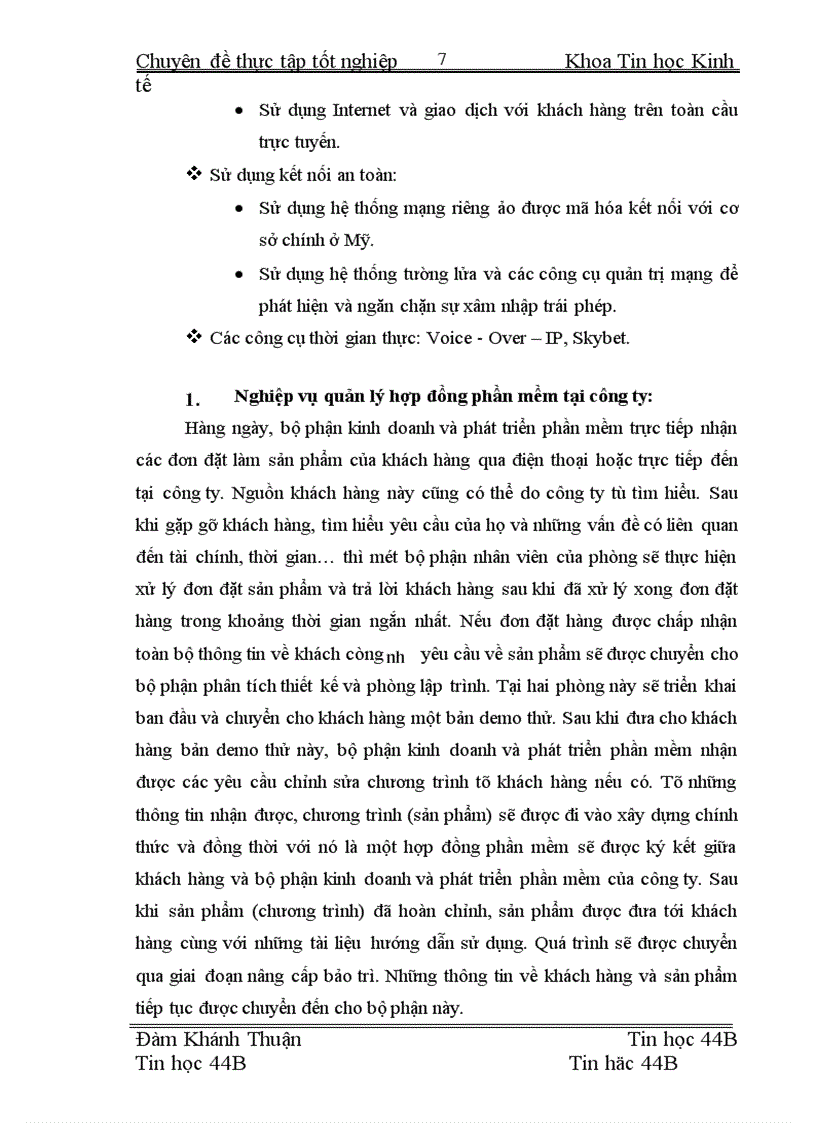 Chuyên đề thực tập tốt nghiệp 7 Khoa Tin học Kinh tế

• Sử dụng Internet và giao dịch với khách hàng trên toàn cầu trực tuyến.

❖ Sử dụng kết nối an toàn:

• Sử dụng hệ thống mạng riêng ảo được mã hóa kết nối với cơ sở chính ở Mỹ.

• Sử dụng hệ thống tường lửa và các công cụ quản trị mạng để phát hiện và ngăn chặn sự xâm nhập trái phép.

❖ Các công cụ thời gian thực: Voice - Over – IP, Skybet.

1. Nghiệp vụ quản lý hợp đồng phần mềm tại công ty:

Hàng ngày, bộ phận kinh doanh và phát triển phần mềm trực tiếp nhận các đơn đặt làm sản phẩm của khách hàng qua điện thoại hoặc trực tiếp đến tại công ty. Nguồn khách hàng này cũng có thể do công ty tù tìm hiểu. Sau khi gặp gỡ khách hàng, tìm hiểu yêu cầu của họ và những vấn đề có liên quan đến tài chính, thời gian… thì mét bộ phận nhân viên của phòng sẽ thực hiện xử lý đơn đặt sản phẩm và trả lời khách hàng sau khi đã xử lý xong đơn đặt hàng trong khoảng thời gian ngắn nhất. Nếu đơn đặt hàng được chấp nhận toàn bộ thông tin về khách còng nh yêu cầu về sản phẩm sẽ được chuyển cho bộ phận phân tích thiết kế và phòng lập trình. Tại hai phòng này sẽ triển khai ban đầu và chuyển cho khách hàng một bản demo thử. Sau khi đưa cho khách hàng bản demo thử này, bộ phận kinh doanh và phát triển phần mềm nhận được các yêu cầu chỉnh sửa chương trình tõ khách hàng nếu có. Tõ những thông tin nhận được, chương trình (sản phẩm) sẽ được đi vào xây dựng chính thức và đồng thời với nó là một hợp đồng phần mềm sẽ được ký kết giữa khách hàng và bộ phận kinh doanh và phát triển phần mềm của công ty. Sau khi sản phẩm (chương trình) đã hoàn chỉnh, sản phẩm được đưa tới khách hàng cùng với những tài liệu hướng dẫn sử dụng. Quá trình sẽ được chuyển qua giai đoạn nâng cấp bảo trì. Những thông tin về khách hàng và sản phẩm tiếp tục được chuyển đến cho bộ phận này.

Đàm Khánh Thuận Tin học 44B
Tin học 44B Tin häc 44B